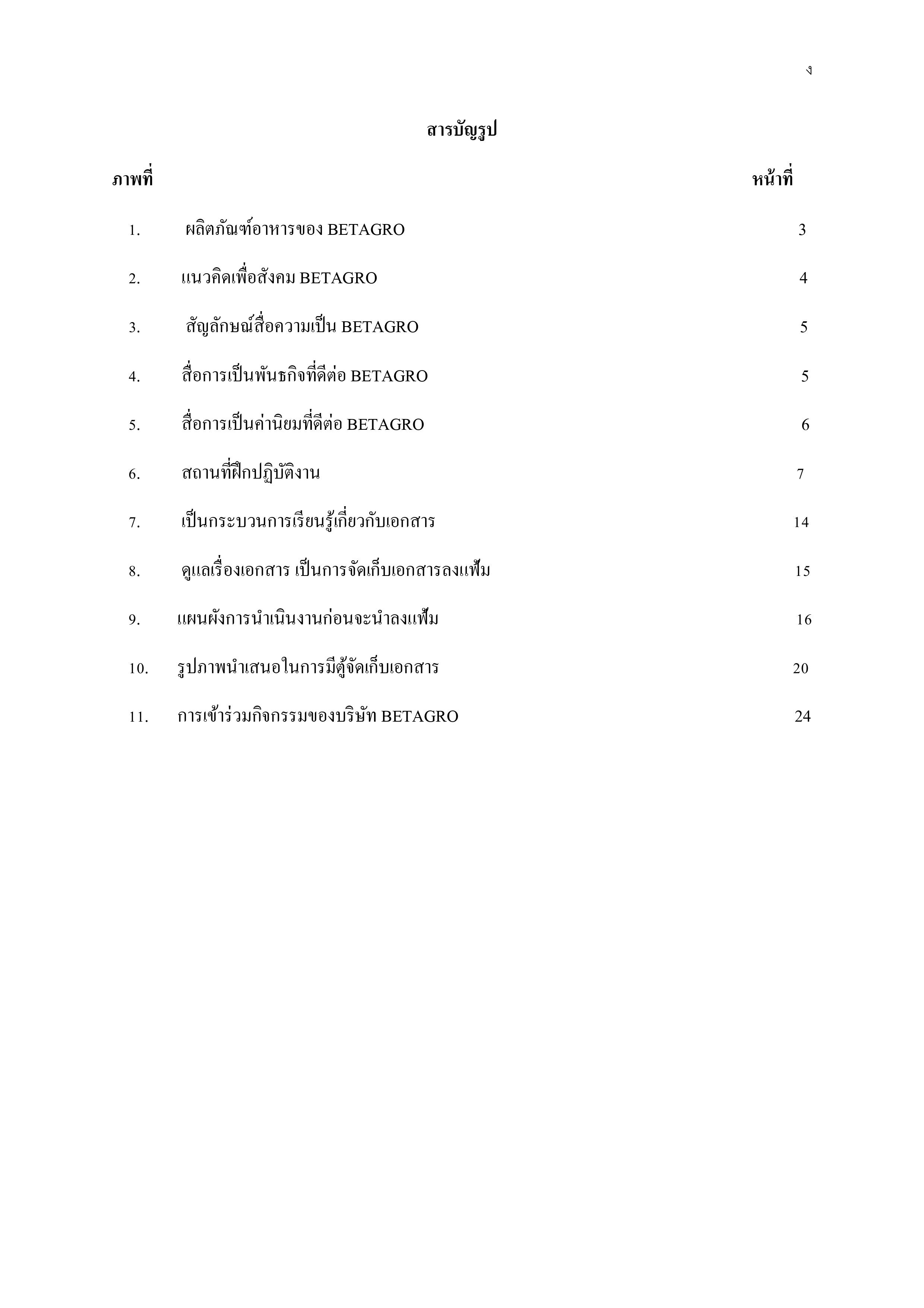 ง

สารบัญรูป

ภาพที่ หน้าที่

1. ผลิตภัณฑ์อาหารของ BETAGRO 3

2. แนวคิดเพื่อสังคม BETAGRO 4

3. สัญลักษณ์สื่อความเป็น BETAGRO 5

4. สื่อการเป็นพันธกิจที่ดีต่อ BETAGRO 5

5. สื่อการเป็นค่านิยมที่ดีต่อ BETAGRO 6

6. สถานที่ฝึกปฏิบัติงาน 7

7. เป็นกระบวนการเรียนรู้เกี่ยวกับเอกสาร 14

8. ดูแลเรื่องเอกสาร เป็นการจัดเก็บเอกสารลงแฟ้ม 15

9. แผนผังการนำเนินงานก่อนจะนำลงแฟ้ม 16

10. รูปภาพนำเสนอในการมีตู้จัดเก็บเอกสาร 20

11. การเข้าร่วมกิจกรรมของบริษัท BETAGRO 24